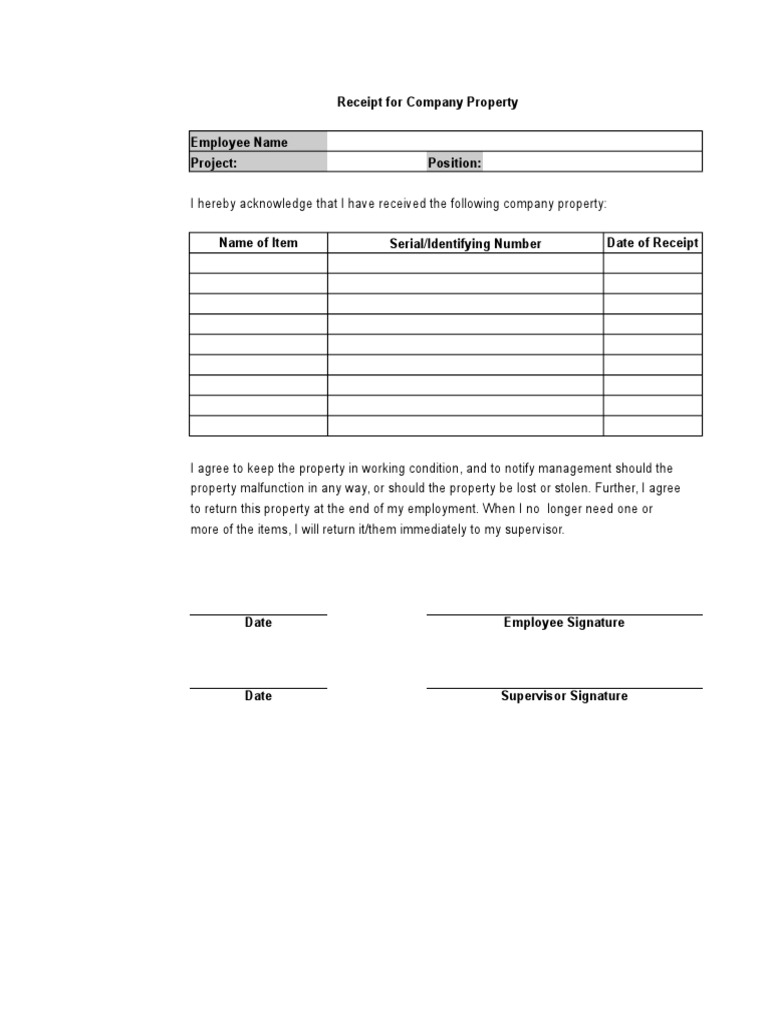 Receipt for Company Property

| Employee Name | | | |
|---|---|---|---|
| Project: | | Position: | |

I hereby acknowledge that I have received the following company property:

| Name of Item | Serial/Identifying Number | Date of Receipt |
|---|---|---|
| | | |
| | | |
| | | |
| | | |
| | | |
| | | |
| | | |
| | | |
| | | |

I agree to keep the property in working condition, and to notify management should the property malfunction in any way, or should the property be lost or stolen. Further, I agree to return this property at the end of my employment. When I no longer need one or more of the items, I will return it/them immediately to my supervisor.

Date

Employee Signature

Date

Supervisor Signature